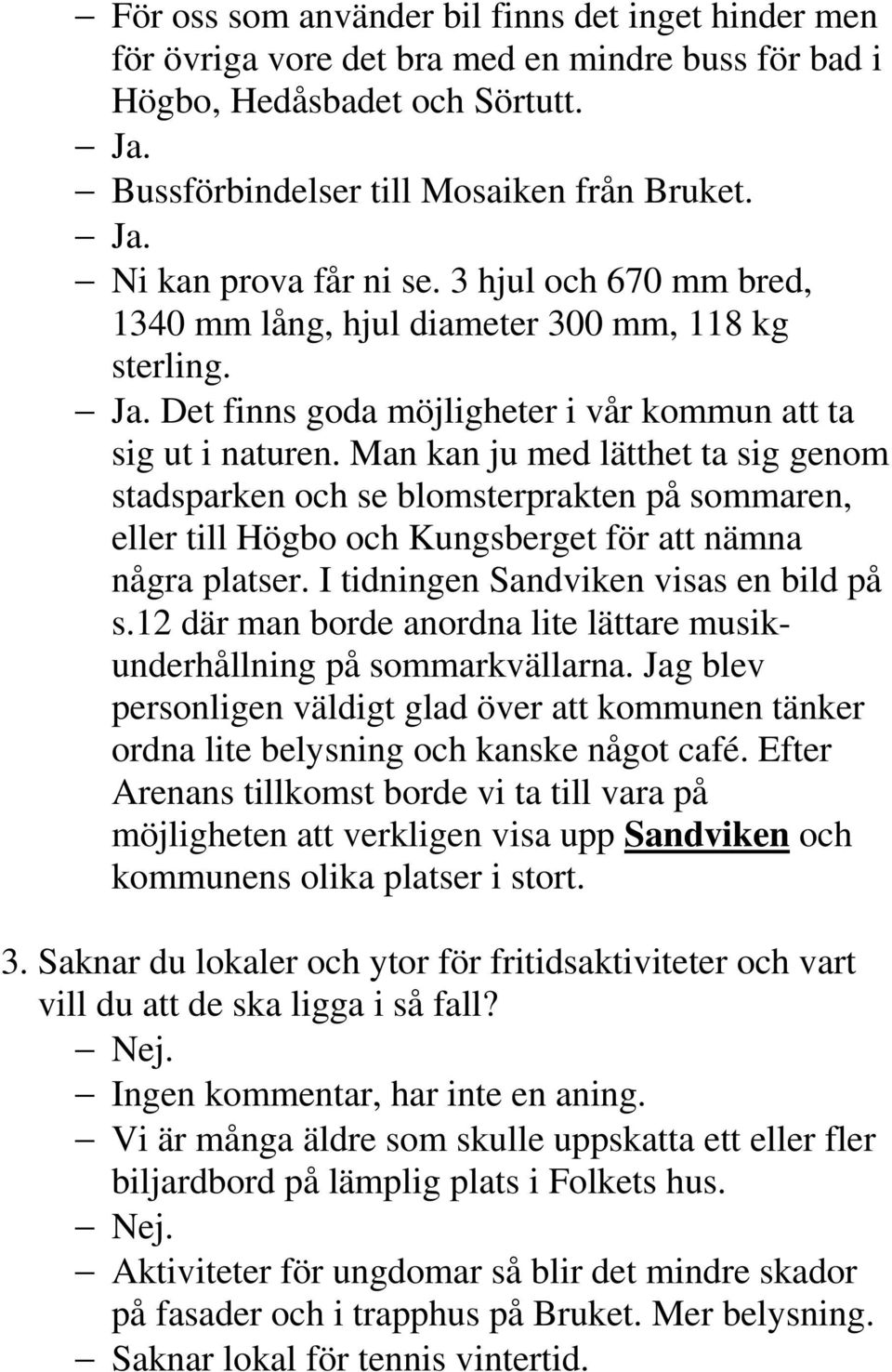 – För oss som använder bil finns det inget hinder men för övriga vore det bra med en mindre buss för bad i Högbo, Hedåsbadet och Sörtutt.
– Ja.
– Bussförbindelser till Mosaiken från Bruket.
– Ja.
– Ni kan prova får ni se. 3 hjul och 670 mm bred, 1340 mm lång, hjul diameter 300 mm, 118 kg sterling.
– Ja. Det finns goda möjligheter i vår kommun att ta sig ut i naturen. Man kan ju med lätthet ta sig genom stadsparken och se blomsterprakten på sommaren, eller till Högbo och Kungsberget för att nämna några platser. I tidningen Sandviken visas en bild på s.12 där man borde anordna lite lättare musikunderhållning på sommarkvällarna. Jag blev personligen väldigt glad över att kommunen tänker ordna lite belysning och kanske något café. Efter Arenans tillkomst borde vi ta till vara på möjligheten att verkligen visa upp Sandviken och kommunens olika platser i stort.

3. Saknar du lokaler och ytor för fritidsaktiviteter och vart vill du att de ska ligga i så fall?
– Nej.
– Ingen kommentar, har inte en aning.
– Vi är många äldre som skulle uppskatta ett eller fler biljardbord på lämplig plats i Folkets hus.
– Nej.
– Aktiviteter för ungdomar så blir det mindre skador på fasader och i trapphus på Bruket. Mer belysning.
– Saknar lokal för tennis vintertid.